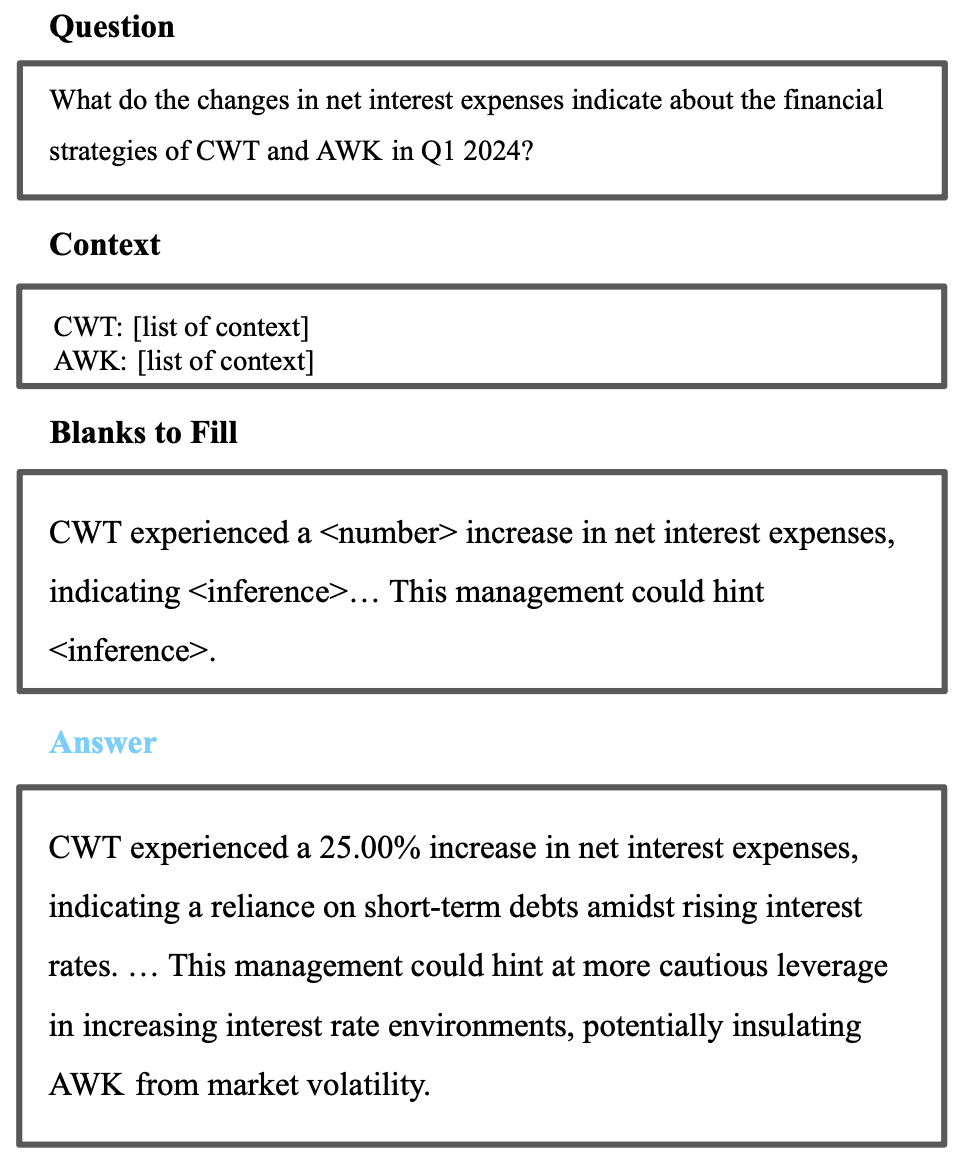 Question

What do the changes in net interest expenses indicate about the financial strategies of CWT and AWK in Q1 2024?

Context

CWT: [list of context]
AWK: [list of context]

Blanks to Fill

CWT experienced a <number> increase in net interest expenses, indicating <inference>… This management could hint <inference>.

Answer

CWT experienced a 25.00% increase in net interest expenses, indicating a reliance on short-term debts amidst rising interest rates. … This management could hint at more cautious leverage in increasing interest rate environments, potentially insulating AWK from market volatility.